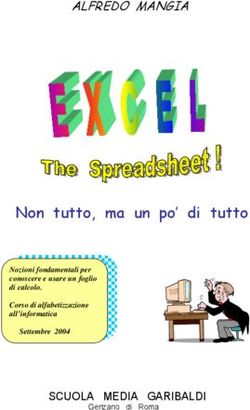 ALFREDO MANGIA

EXCEL

The Spreadsheet !

Non tutto, ma un po' di tutto

Nozioni fondamentali per conoscere e usare un foglio di calcolo.

Corso di alfabetizzazione all'informatica

Settembre 2004

SCUOLA MEDIA GARIBALDI
Genzano di Roma